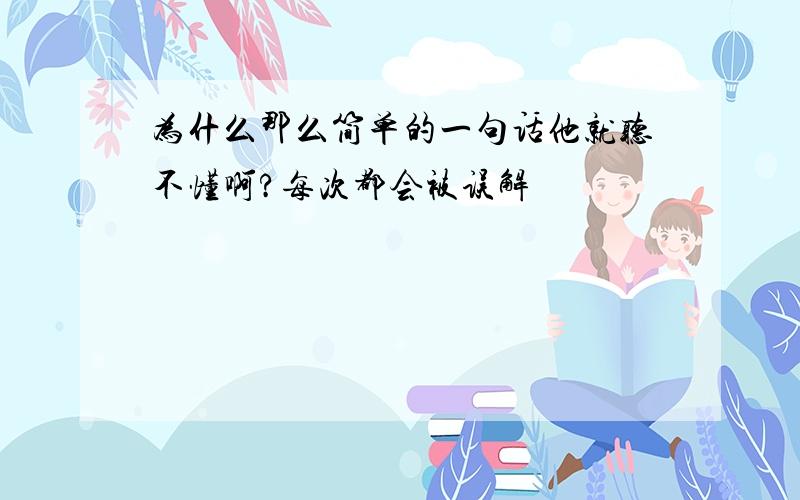 為什么那么简单的一句话他就聽不懂啊?每次都会被误解